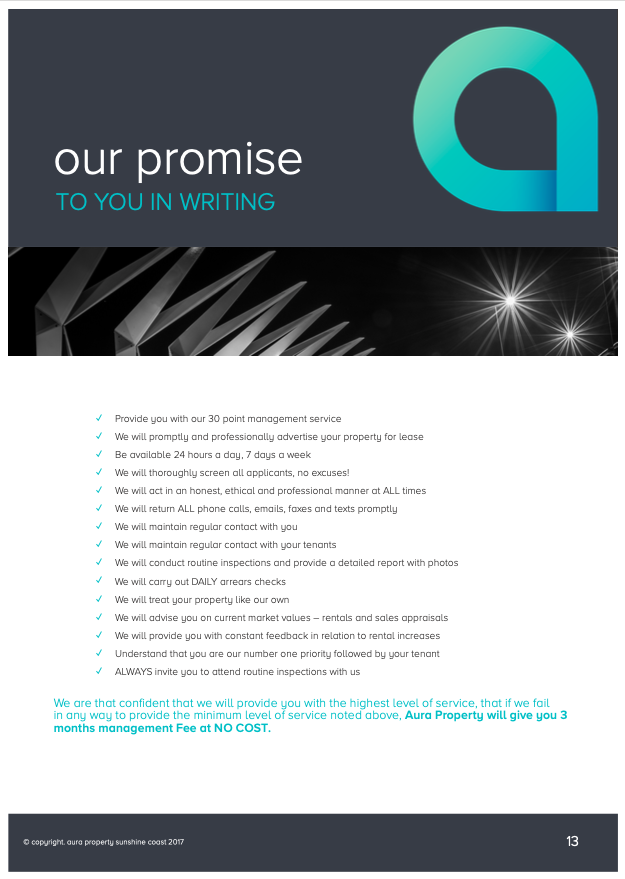 our promise
TO YOU IN WRITING

✓ Provide you with our 30 point management service
✓ We will promptly and professionally advertise your property for lease
✓ Be available 24 hours a day, 7 days a week
✓ We will thoroughly screen all applicants, no excuses!
✓ We will act in an honest, ethical and professional manner at ALL times
✓ We will return ALL phone calls, emails, faxes and texts promptly
✓ We will maintain regular contact with you
✓ We will maintain regular contact with your tenants
✓ We will conduct routine inspections and provide a detailed report with photos
✓ We will carry out DAILY arrears checks
✓ We will treat your property like our own
✓ We will advise you on current market values – rentals and sales appraisals
✓ We will provide you with constant feedback in relation to rental increases
✓ Understand that you are our number one priority followed by your tenant
✓ ALWAYS invite you to attend routine inspections with us

We are that confident that we will provide you with the highest level of service, that if we fail in any way to provide the minimum level of service noted above, Aura Property will give you 3 months management Fee at NO COST.

© copyright. aura property sunshine coast 2017
13